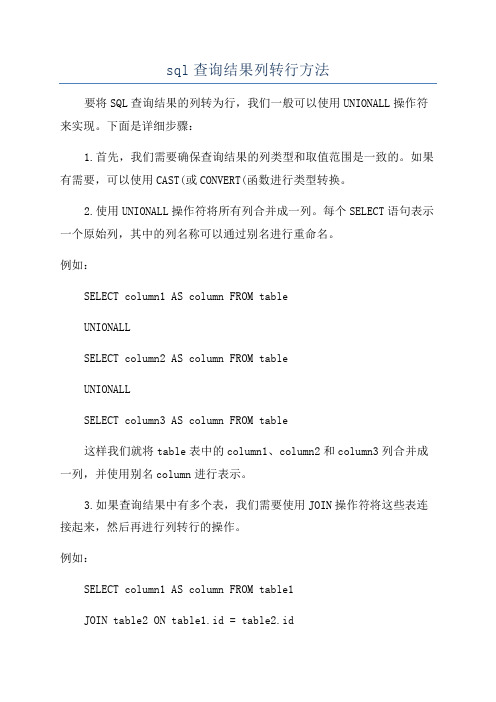 sql 查询结果列转行方法

要将 SQL 查询结果的列转为行，我们一般可以使用 UNIONALL 操作符来实现。下面是详细步骤：

1.首先，我们需要确保查询结果的列类型和取值范围是一致的。如果有需要，可以使用 CAST(或 CONVERT(函数进行类型转换。

2.使用 UNIONALL 操作符将所有列合并成一列。每个 SELECT 语句表示一个原始列，其中的列名称可以通过别名进行重命名。

例如：

SELECT column1 AS column FROM table

UNIONALL

SELECT column2 AS column FROM table

UNIONALL

SELECT column3 AS column FROM table

这样我们就将 table 表中的 column1、column2 和 column3 列合并成一列，并使用别名 column 进行表示。

3.如果查询结果中有多个表，我们需要使用 JOIN 操作符将这些表连接起来，然后再进行列转行的操作。

例如：

SELECT column1 AS column FROM table1

JOIN table2 ON table1.id = table2.id